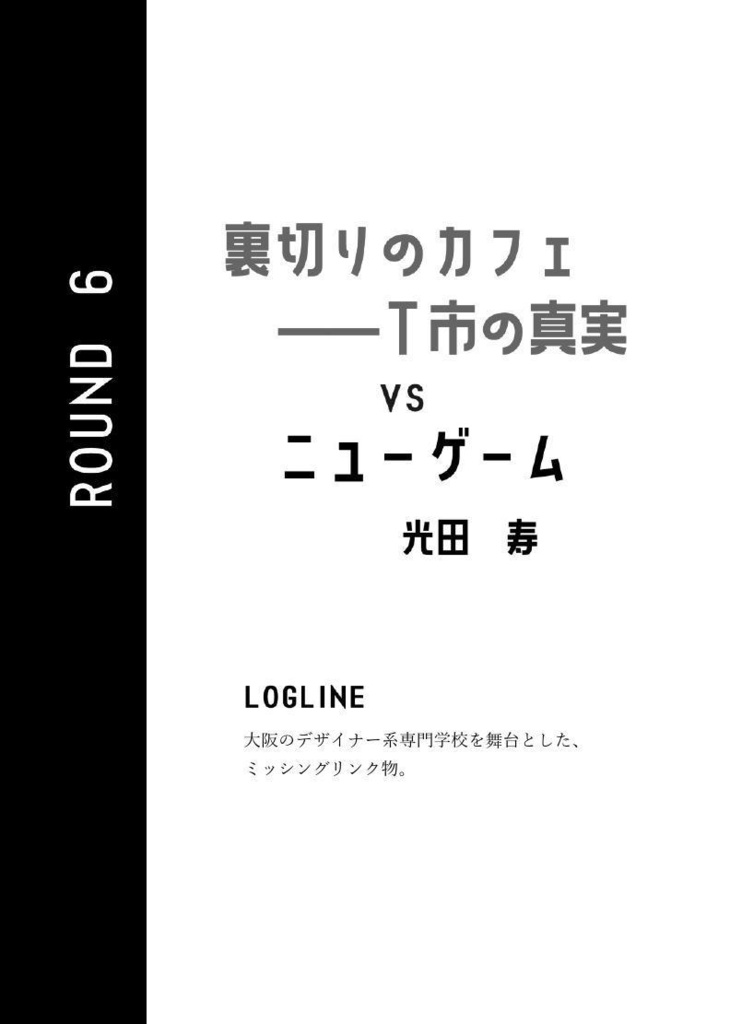 ROUND 6

裏切りのカフェ
——T市の真実

VS

ニューゲーム

光田　寿

LOGLINE

大阪のデザイナー系専門学校を舞台とした、ミッシングリンク物。